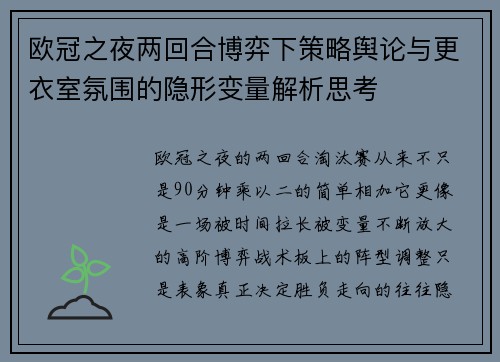 欧冠之夜两回合博弈下策略舆论与更衣室氛围的隐形变量解析思考

欧冠之夜的两回合淘汰赛从来不只是90分钟乘以二的简单相加它更像是一场被时间拉长被变量不断放大的高阶博弈战术板上的阵型调整只是表象真正决定胜负走向的往往隐